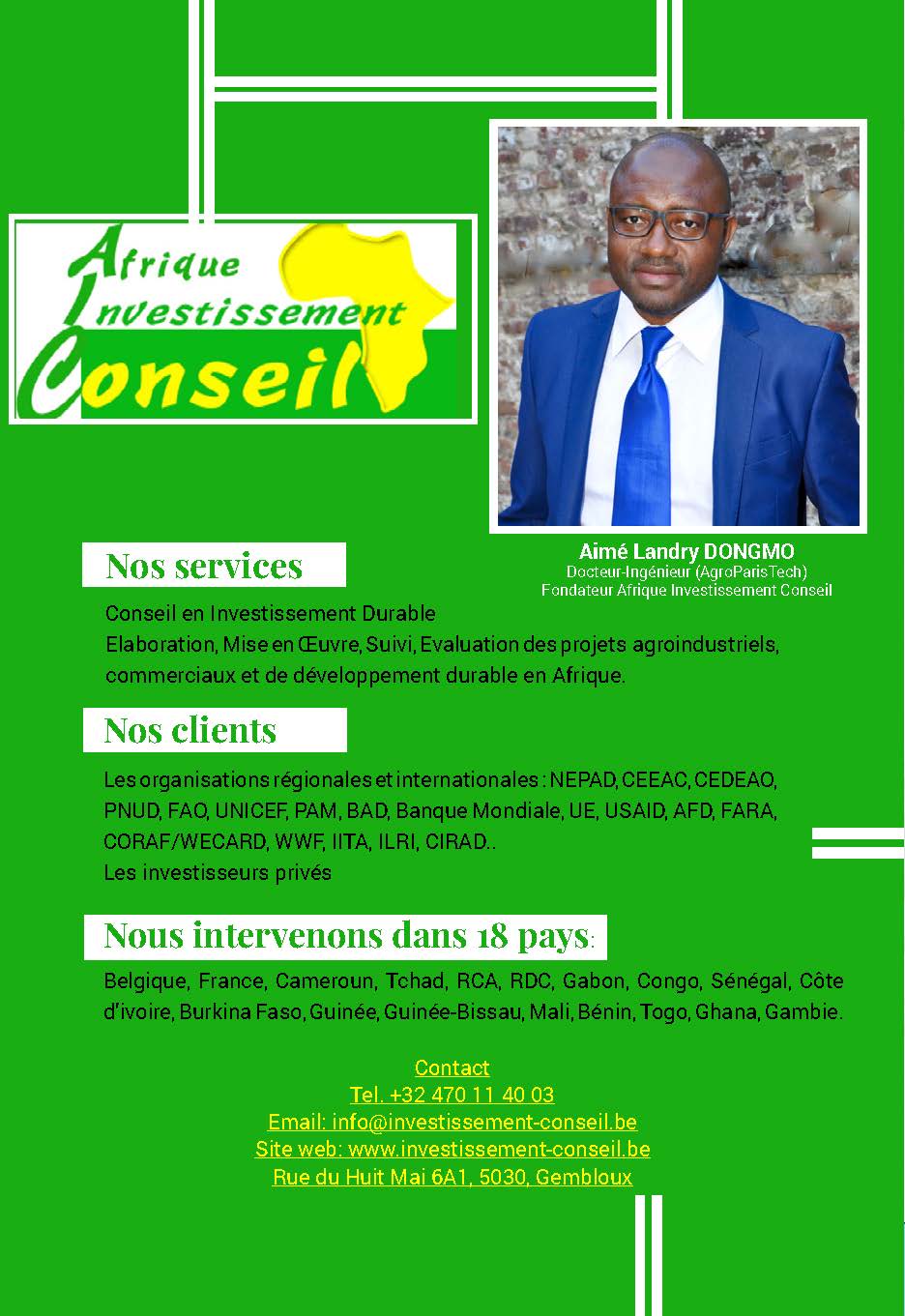 Afrique
Investissement
Conseil

Aimé Landry DONGMO
Docteur-Ingénieur (AgroParisTech)
Fondateur Afrique Investissement Conseil

Nos services

Conseil en Investissement Durable
Elaboration, Mise en Œuvre, Suivi, Evaluation des projets agroindustriels, commerciaux et de développement durable en Afrique.

Nos clients

Les organisations régionales et internationales : NEPAD, CEEAC, CEDEAO, PNUD, FAO, UNICEF, PAM, BAD, Banque Mondiale, UE, USAID, AFD, FARA, CORAF/WECARD, WWF, IITA, ILRI, CIRAD..
Les investisseurs privés

Nous intervenons dans 18 pays:

Belgique, France, Cameroun, Tchad, RCA, RDC, Gabon, Congo, Sénégal, Côte d'ivoire, Burkina Faso, Guinée, Guinée-Bissau, Mali, Bénin, Togo, Ghana, Gambie.

Contact
Tel. +32 470 11 40 03
Email: info@investissement-conseil.be
Site web: www.investissement-conseil.be
Rue du Huit Mai 6A1, 5030, Gembloux